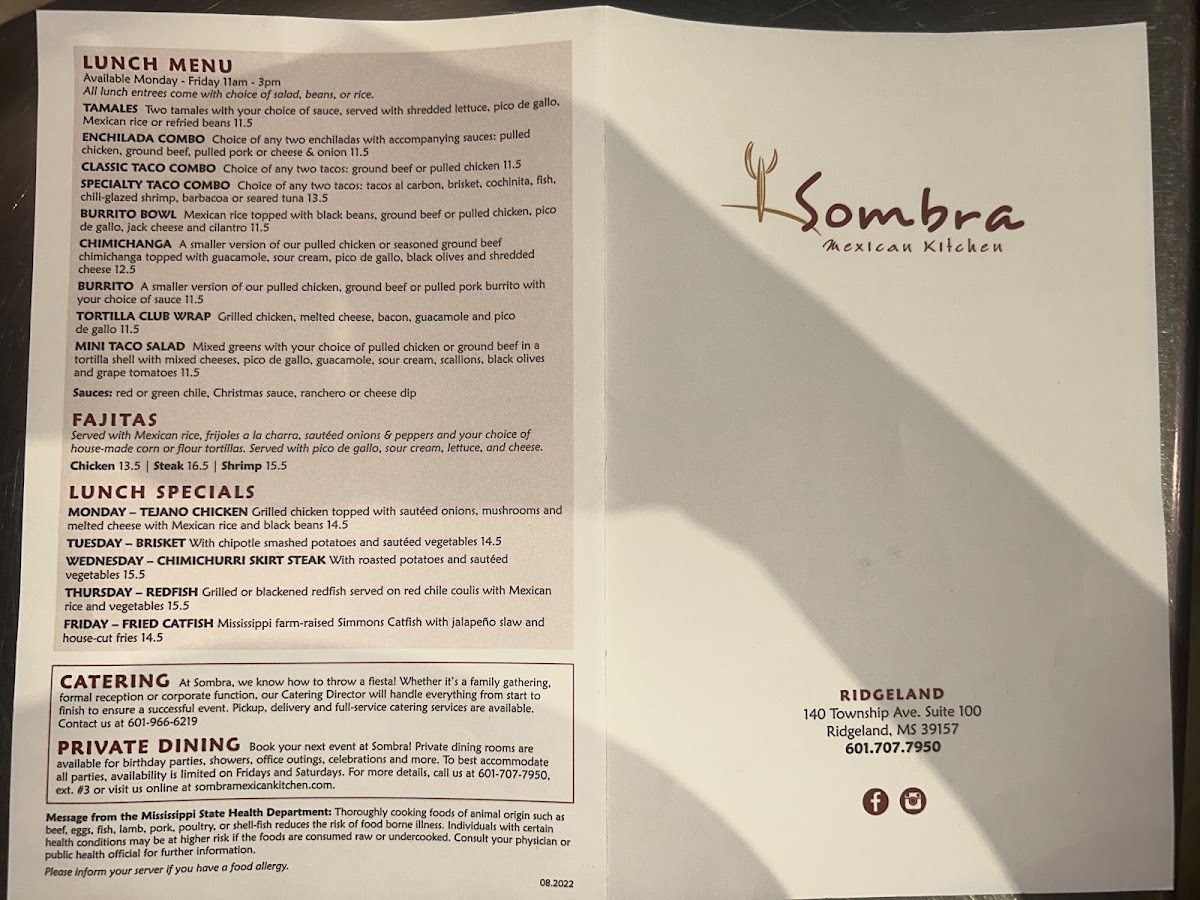 LUNCH MENU
Available Monday - Friday 11am - 3pm
All lunch entrees come with choice of salad, beans, or rice.

TAMALES Two tamales with your choice of sauce, served with shredded lettuce, pico de gallo, Mexican rice or refried beans 11.5

ENCHILADA COMBO Choice of any two enchiladas with accompanying sauces: pulled chicken, ground beef, pulled pork or cheese & onion 11.5

CLASSIC TACO COMBO Choice of any two tacos: ground beef or pulled chicken 11.5

SPECIALTY TACO COMBO Choice of any two tacos: tacos al carbon, brisket, cochinita, fish, chili-glazed shrimp, barbacoa or seared tuna 13.5

BURRITO BOWL Mexican rice topped with black beans, ground beef or pulled chicken, pico de gallo, jack cheese and cilantro 11.5

CHIMICHANGA A smaller version of our pulled chicken or seasoned ground beef chimichanga topped with guacamole, sour cream, pico de gallo, black olives and shredded cheese 12.5

BURRITO A smaller version of our pulled chicken, ground beef or pulled pork burrito with your choice of sauce 11.5

TORTILLA CLUB WRAP Grilled chicken, melted cheese, bacon, guacamole and pico de gallo 11.5

MINI TACO SALAD Mixed greens with your choice of pulled chicken or ground beef in a tortilla shell with mixed cheeses, pico de gallo, guacamole, sour cream, scallions, black olives and grape tomatoes 11.5

Sauces: red or green chile, Christmas sauce, ranchero or cheese dip

FAJITAS
Served with Mexican rice, frijoles a la charra, sautéed onions & peppers and your choice of house-made corn or flour tortillas. Served with pico de gallo, sour cream, lettuce, and cheese.
Chicken 13.5 | Steak 16.5 | Shrimp 15.5

LUNCH SPECIALS
MONDAY – TEJANO CHICKEN Grilled chicken topped with sautéed onions, mushrooms and melted cheese with Mexican rice and black beans 14.5
TUESDAY – BRISKET With chipotle smashed potatoes and sautéed vegetables 14.5
WEDNESDAY – CHIMICHURRI SKIRT STEAK With roasted potatoes and sautéed vegetables 15.5
THURSDAY – REDFISH Grilled or blackened redfish served on red chile coulis with Mexican rice and vegetables 15.5
FRIDAY – FRIED CATFISH Mississippi farm-raised Simmons Catfish with jalapeño slaw and house-cut fries 14.5

CATERING At Sombra, we know how to throw a fiesta! Whether it's a family gathering, formal reception or corporate function, our Catering Director will handle everything from start to finish to ensure a successful event. Pickup, delivery and full-service catering services are available. Contact us at 601-966-6219

PRIVATE DINING Book your next event at Sombra! Private dining rooms are available for birthday parties, showers, office outings, celebrations and more. To best accommodate all parties, availability is limited on Fridays and Saturdays. For more details, call us at 601-707-7950, ext. #3 or visit us online at sombramexicankitchen.com.

Message from the Mississippi State Health Department: Thoroughly cooking foods of animal origin such as beef, eggs, fish, lamb, pork, poultry, or shell-fish reduces the risk of food borne illness. Individuals with certain health conditions may be at higher risk if the foods are consumed raw or undercooked. Consult your physician or public health official for further information.
Please inform your server if you have a food allergy.

08.2022

Sombra
Mexican Kitchen

RIDGELAND
140 Township Ave. Suite 100
Ridgeland, MS 39157
601.707.7950